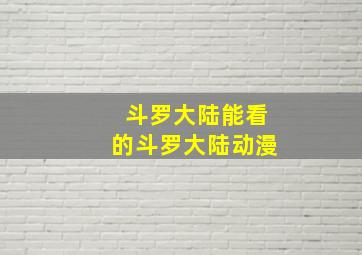 斗罗大陆能看
的斗罗大陆动漫